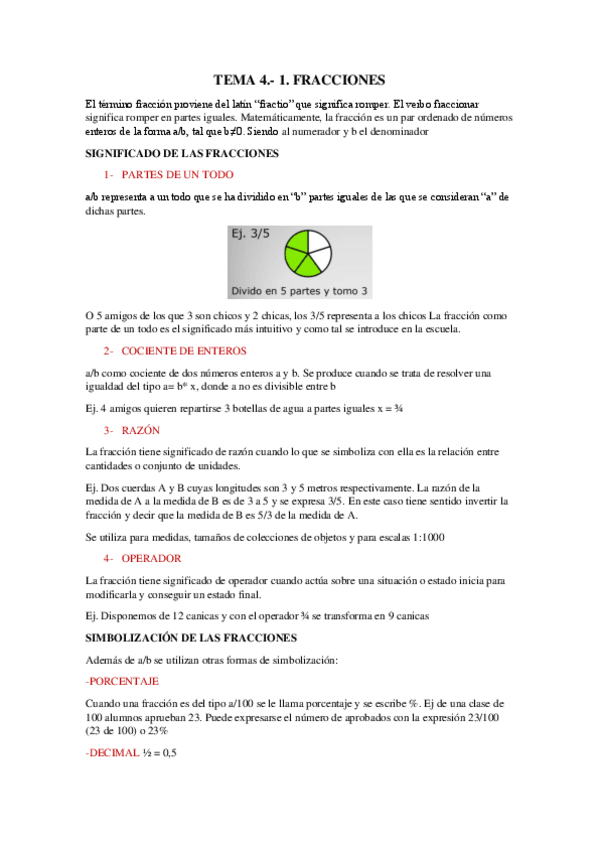 TEMA 4.- 1. FRACCIONES

El término fracción proviene del latín "fractio" que significa romper. El verbo fraccionar significa romper en partes iguales. Matemáticamente, la fracción es un par ordenado de números enteros de la forma a/b, tal que b≠0. Siendo al numerador y b el denominador

SIGNIFICADO DE LAS FRACCIONES

1- PARTES DE UN TODO

a/b representa a un todo que se ha dividido en "b" partes iguales de las que se consideran "a" de dichas partes.

Ej. 3/5

Divido en 5 partes y tomo 3

O 5 amigos de los que 3 son chicos y 2 chicas, los 3/5 representa a los chicos La fracción como parte de un todo es el significado más intuitivo y como tal se introduce en la escuela.

2- COCIENTE DE ENTEROS

a/b como cociente de dos números enteros a y b. Se produce cuando se trata de resolver una igualdad del tipo a= b* x, donde a no es divisible entre b

Ej. 4 amigos quieren repartirse 3 botellas de agua a partes iguales x = ¾

3- RAZÓN

La fracción tiene significado de razón cuando lo que se simboliza con ella es la relación entre cantidades o conjunto de unidades.

Ej. Dos cuerdas A y B cuyas longitudes son 3 y 5 metros respectivamente. La razón de la medida de A a la medida de B es de 3 a 5 y se expresa 3/5. En este caso tiene sentido invertir la fracción y decir que la medida de B es 5/3 de la medida de A.

Se utiliza para medidas, tamaños de colecciones de objetos y para escalas 1:1000

4- OPERADOR

La fracción tiene significado de operador cuando actúa sobre una situación o estado inicia para modificarla y conseguir un estado final.

Ej. Disponemos de 12 canicas y con el operador ¾ se transforma en 9 canicas

SIMBOLIZACIÓN DE LAS FRACCIONES

Además de a/b se utilizan otras formas de simbolización:

-PORCENTAJE

Cuando una fracción es del tipo a/100 se le llama porcentaje y se escribe %. Ej de una clase de 100 alumnos aprueban 23. Puede expresarse el número de aprobados con la expresión 23/100 (23 de 100) o 23%

-DECIMAL ½ = 0,5